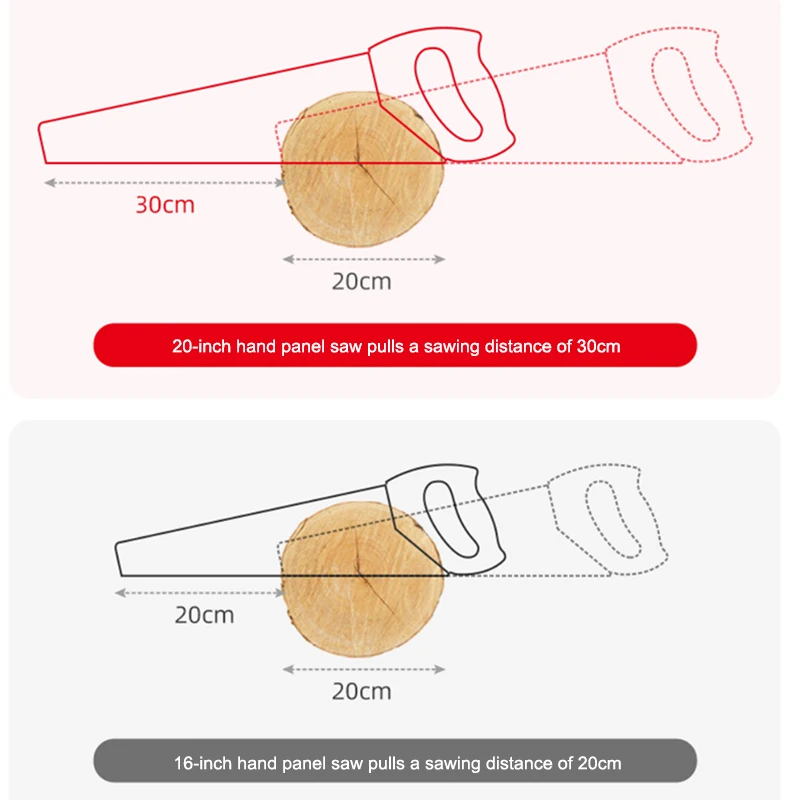 30cm

20cm

20-inch hand panel saw pulls a sawing distance of 30cm

20cm

20cm

16-inch hand panel saw pulls a sawing distance of 20cm